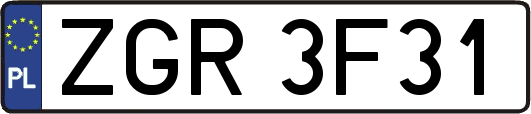 PL

ZGR 3F31